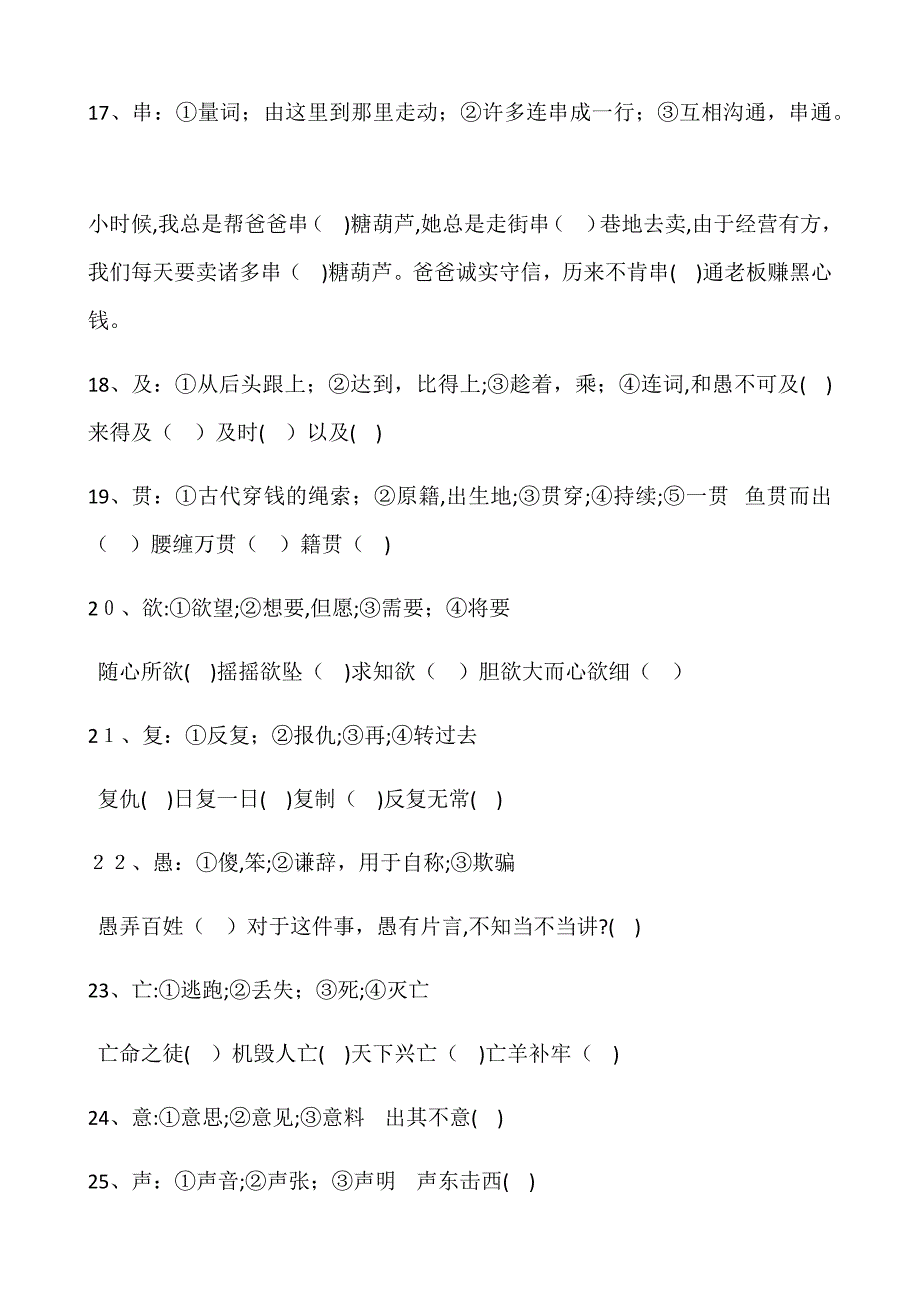 17、串：①量词；由这里到那里走动；②许多连串成一行；③互相沟通，串通。

小时候,我总是帮爸爸串（ )糖葫芦,她总是走街串（ ）巷地去卖,由于经营有方，我们每天要卖诸多串（ )糖葫芦。爸爸诚实守信，历来不肯串( )通老板赚黑心钱。

18、及：①从后头跟上；②达到，比得上;③趁着，乘；④连词,和愚不可及( ) 来得及（ ）及时( ）以及( )

19、贯：①古代穿钱的绳索；②原籍,出生地;③贯穿;④持续;⑤一贯 鱼贯而出（ ）腰缠万贯（ ）籍贯（ )

20、欲:①欲望;②想要,但愿;③需要；④将要

随心所欲( )摇摇欲坠（ )求知欲（ ）胆欲大而心欲细（ ）

21、复：①反复；②报仇;③再;④转过去

复仇( )日复一日( )复制（ )反复无常( )

22、愚：①傻,笨;②谦辞，用于自称;③欺骗

愚弄百姓（ ）对于这件事，愚有片言,不知当不当讲?( )

23、亡:①逃跑;②丢失；③死;④灭亡

亡命之徒( ）机毁人亡( )天下兴亡（ )亡羊补牢（ )

24、意:①意思;②意见;③意料 出其不意( )

25、声：①声音;②声张；③声明 声东击西( )